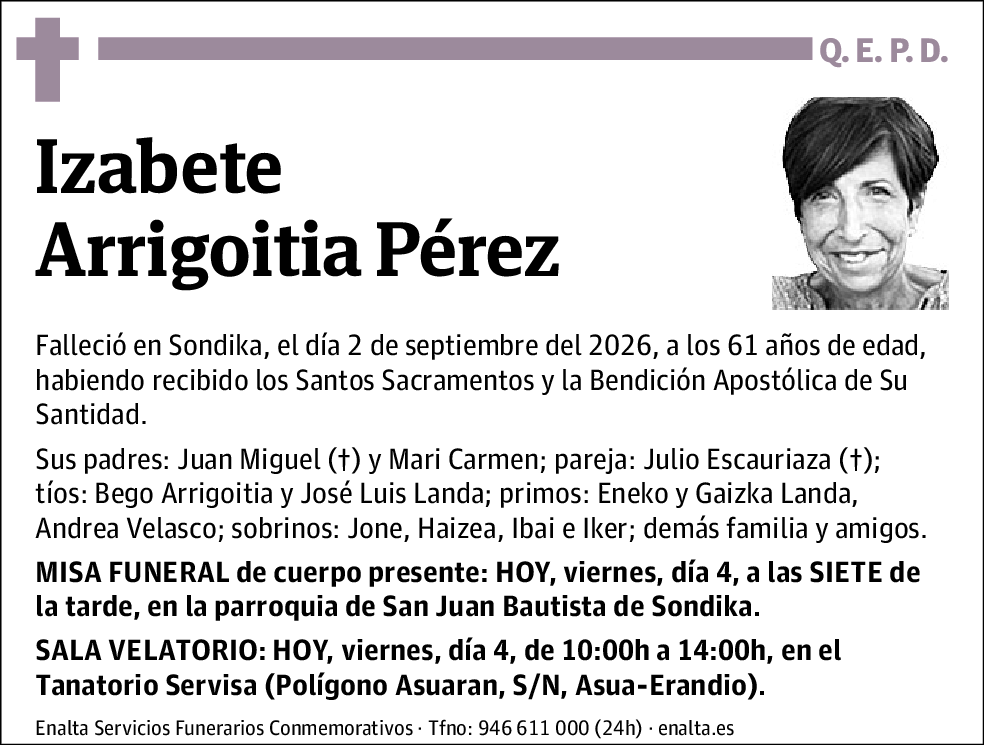 Q. E. P. D.

Izabete
Arrigoitia Pérez

Falleció en Sondika, el día 2 de septiembre del 2026, a los 61 años de edad, habiendo recibido los Santos Sacramentos y la Bendición Apostólica de Su Santidad.

Sus padres: Juan Miguel (†) y Mari Carmen; pareja: Julio Escauriaza (†); tíos: Bego Arrigoitia y José Luis Landa; primos: Eneko y Gaizka Landa, Andrea Velasco; sobrinos: Jone, Haizea, Ibai e Iker; demás familia y amigos.

MISA FUNERAL de cuerpo presente: HOY, viernes, día 4, a las SIETE de la tarde, en la parroquia de San Juan Bautista de Sondika.

SALA VELATORIO: HOY, viernes, día 4, de 10:00h a 14:00h, en el Tanatorio Servisa (Polígono Asuaran, S/N, Asua-Erandio).

Enalta Servicios Funerarios Conmemorativos · Tfno: 946 611 000 (24h) · enalta.es